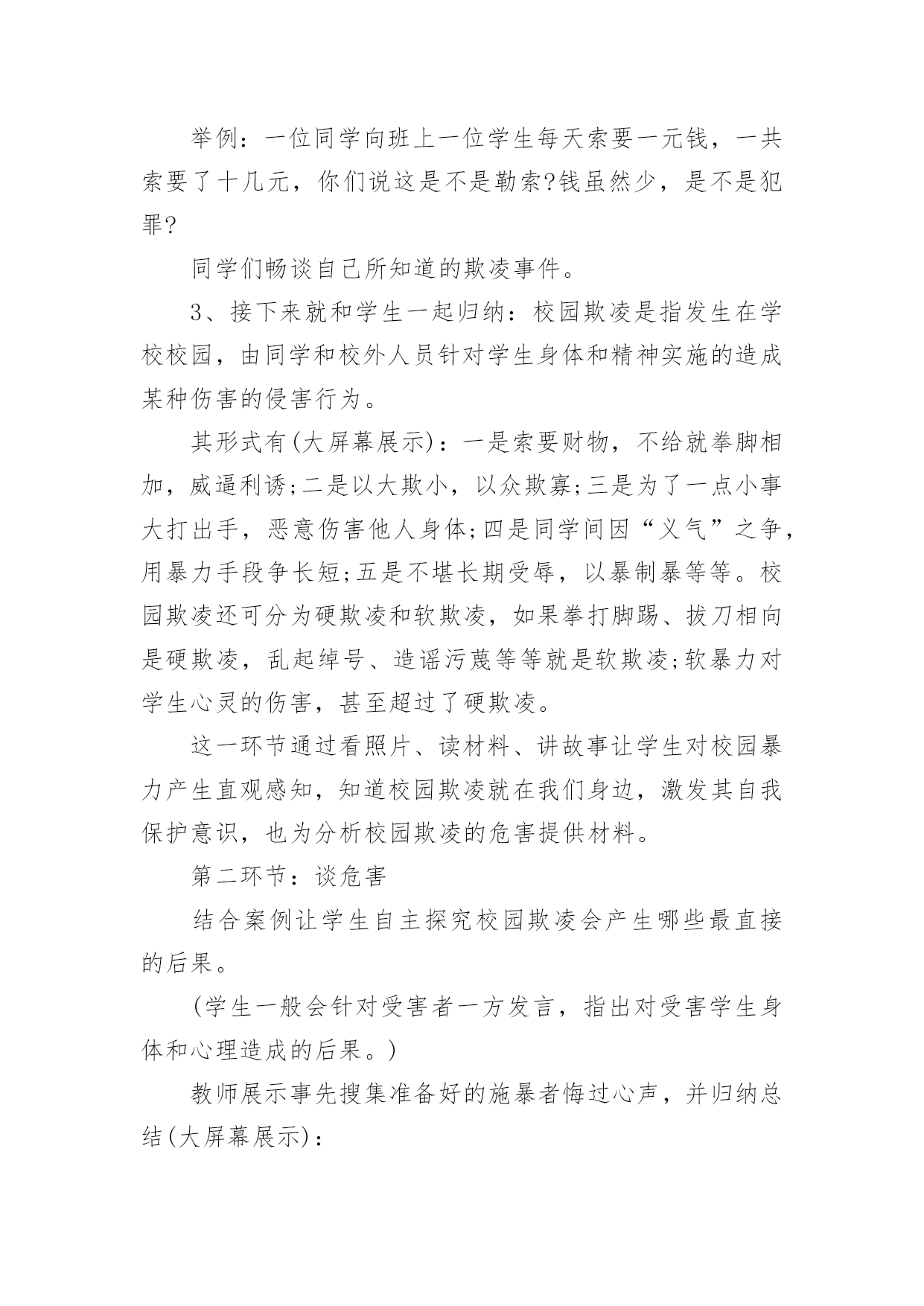 举例：一位同学向班上一位学生每天索要一元钱，一共索要了十几元，你们说这是不是勒索?钱虽然少，是不是犯罪?

同学们畅谈自己所知道的欺凌事件。

3、接下来就和学生一起归纳：校园欺凌是指发生在学校校园，由同学和校外人员针对学生身体和精神实施的造成某种伤害的侵害行为。

其形式有(大屏幕展示)：一是索要财物，不给就拳脚相加，威逼利诱;二是以大欺小，以众欺寡;三是为了一点小事大打出手，恶意伤害他人身体;四是同学间因“义气”之争，用暴力手段争长短;五是不堪长期受辱，以暴制暴等等。校园欺凌还可分为硬欺凌和软欺凌，如果拳打脚踢、拔刀相向是硬欺凌，乱起绰号、造谣污蔑等等就是软欺凌;软暴力对学生心灵的伤害，甚至超过了硬欺凌。

这一环节通过看照片、读材料、讲故事让学生对校园暴力产生直观感知，知道校园欺凌就在我们身边，激发其自我保护意识，也为分析校园欺凌的危害提供材料。

第二环节：谈危害

结合案例让学生自主探究校园欺凌会产生哪些最直接的后果。

(学生一般会针对受害者一方发言，指出对受害学生身体和心理造成的后果。)

教师展示事先搜集准备好的施暴者悔过心声，并归纳总结(大屏幕展示)：